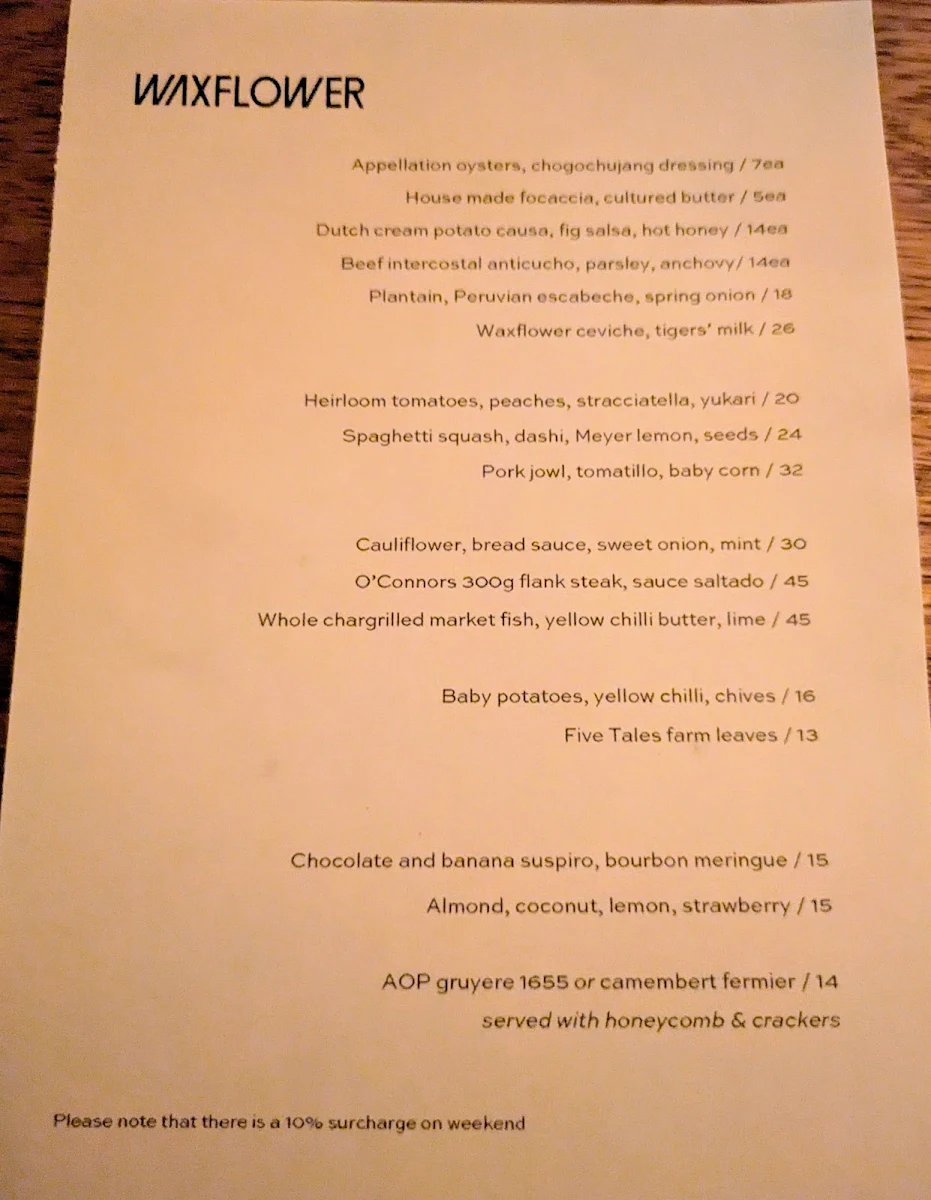 WAXFLOWER

Appellation oysters, chogochujang dressing / 7ea
House made focaccia, cultured butter / 5ea
Dutch cream potato causa, fig salsa, hot honey / 14ea
Beef intercostal anticucho, parsley, anchovy/ 14ea
Plantain, Peruvian escabeche, spring onion / 18
Waxflower ceviche, tigers' milk / 26

Heirloom tomatoes, peaches, stracciatella, yukari / 20
Spaghetti squash, dashi, Meyer lemon, seeds / 24
Pork jowl, tomatillo, baby corn / 32

Cauliflower, bread sauce, sweet onion, mint / 30
O'Connors 300g flank steak, sauce saltado / 45
Whole chargrilled market fish, yellow chilli butter, lime / 45

Baby potatoes, yellow chilli, chives / 16
Five Tales farm leaves / 13

Chocolate and banana suspiro, bourbon meringue / 15
Almond, coconut, lemon, strawberry / 15

AOP gruyere 1655 or camembert fermier / 14
served with honeycomb & crackers

Please note that there is a 10% surcharge on weekend